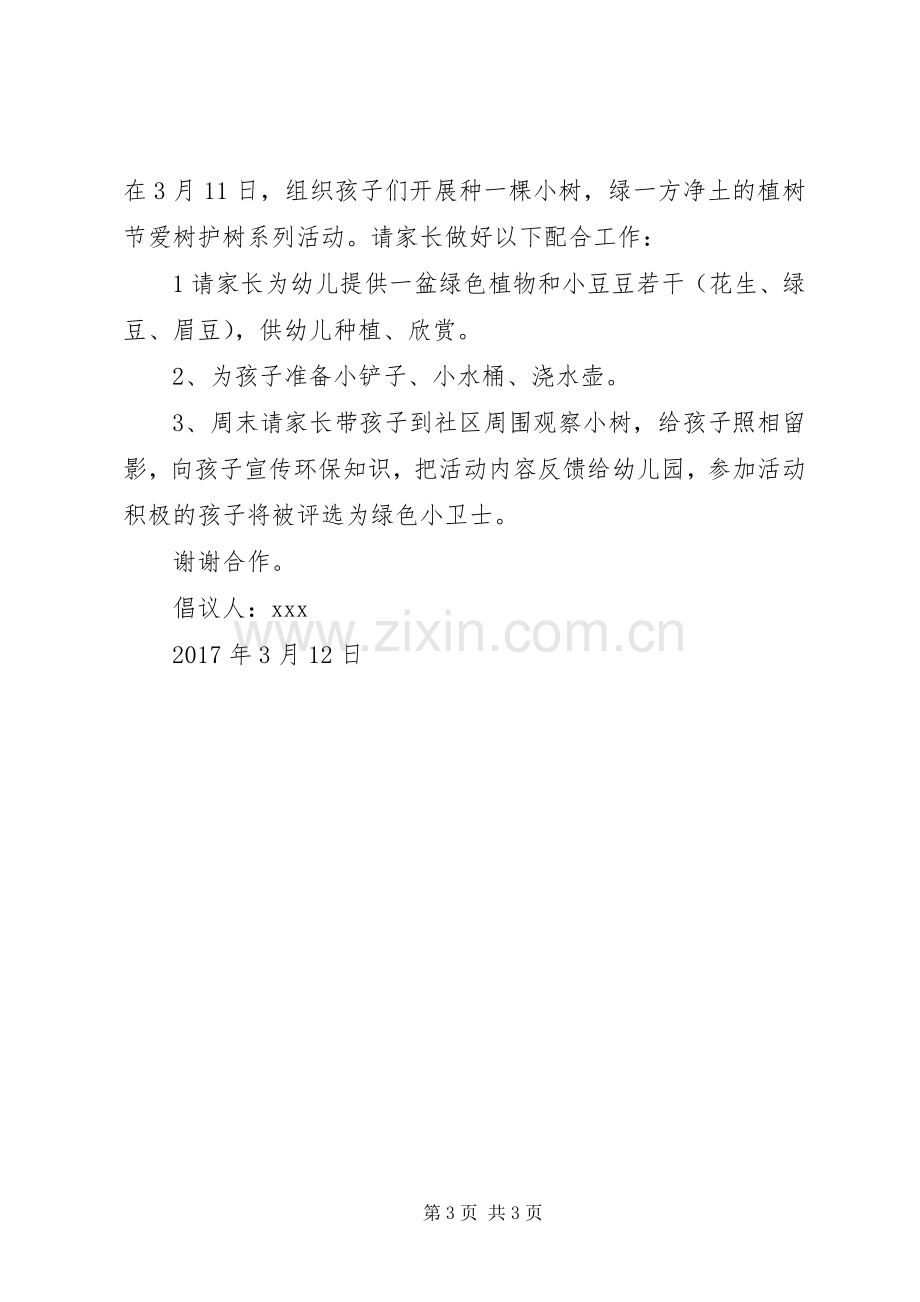 在3月11日，组织孩子们开展种一棵小树，绿一方净土的植树节爱树护树系列活动。请家长做好以下配合工作：

1请家长为幼儿提供一盆绿色植物和小豆豆若干（花生、绿豆、眉豆)，供幼儿种植、欣赏。

2、为孩子准备小铲子、小水桶、浇水壶。

3、周末请家长带孩子到社区周围观察小树，给孩子照相留影，向孩子宣传环保知识，把活动内容反馈给幼儿园，参加活动积极的孩子将被评选为绿色小卫士。

谢谢合作。

倡议人：xxx

2017年3月12日

第3页 共3页

www.zixin.com.cn